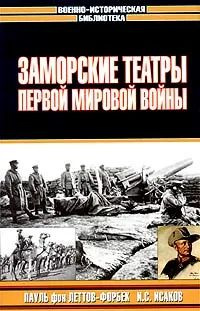 ВОЕННО-ИСТОРИЧЕСКАЯ
БИБЛИОТЕКА

ЗАМОРСКИЕ ТЕАТРЫ
ПЕРВОЙ МИРОВОЙ ВОЙНЫ

ПАУЛЬ фон ЛЕТТОВ-ФОРБЕК И.С. ИСАКОВ